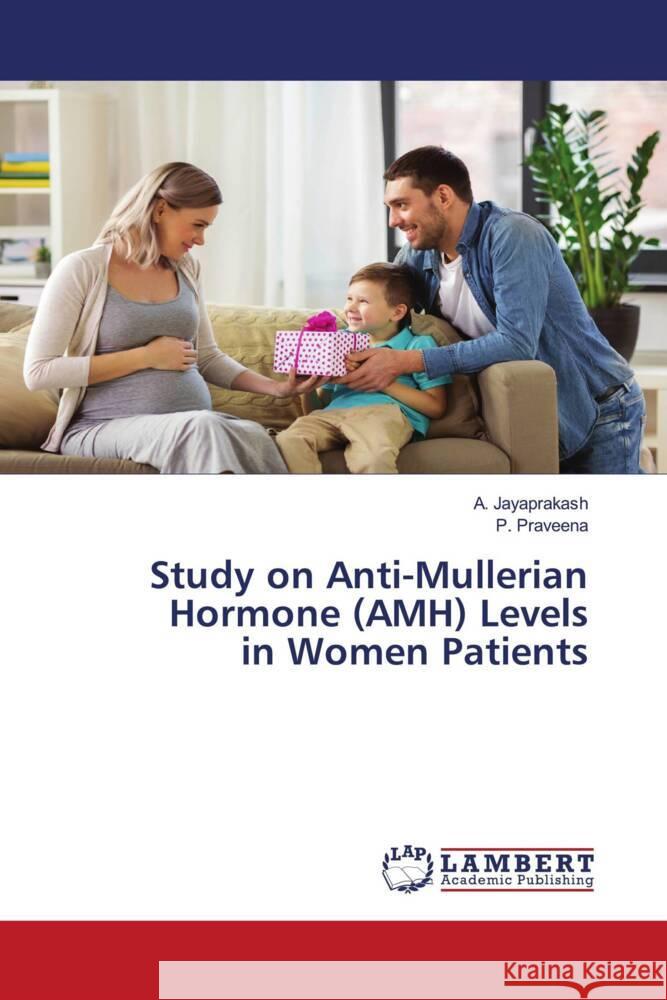 A. Jayaprakash
P. Praveena

Study on Anti-Mullerian Hormone (AMH) Levels in Women Patients

LAP LAMBERT Academic Publishing